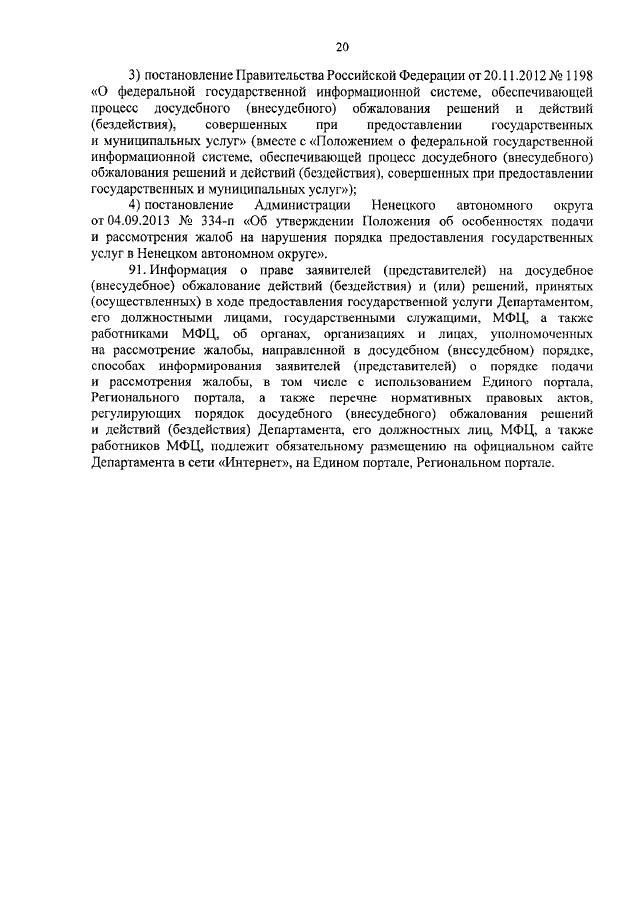 20

3) постановление Правительства Российской Федерации от 20.11.2012 № 1198 «О федеральной государственной информационной системе, обеспечивающей процесс досудебного (внесудебного) обжалования решений и действий (бездействия), совершенных при предоставлении государственных и муниципальных услуг» (вместе с «Положением о федеральной государственной информационной системе, обеспечивающей процесс досудебного (внесудебного) обжалования решений и действий (бездействия), совершенных при предоставлении государственных и муниципальных услуг»);

4) постановление Администрации Ненецкого автономного округа от 04.09.2013 № 334-п «Об утверждении Положения об особенностях подачи и рассмотрения жалоб на нарушения порядка предоставления государственных услуг в Ненецком автономном округе».

91. Информация о праве заявителей (представителей) на досудебное (внесудебное) обжалование действий (бездействия) и (или) решений, принятых (осуществленных) в ходе предоставления государственной услуги Департаментом, его должностными лицами, государственными служащими, МФЦ, а также работниками МФЦ, об органах, организациях и лицах, уполномоченных на рассмотрение жалобы, направленной в досудебном (внесудебном) порядке, способах информирования заявителей (представителей) о порядке подачи и рассмотрения жалобы, в том числе с использованием Единого портала, Регионального портала, а также перечне нормативных правовых актов, регулирующих порядок досудебного (внесудебного) обжалования решений и действий (бездействия) Департамента, его должностных лиц, МФЦ, а также работников МФЦ, подлежит обязательному размещению на официальном сайте Департамента в сети «Интернет», на Едином портале, Региональном портале.